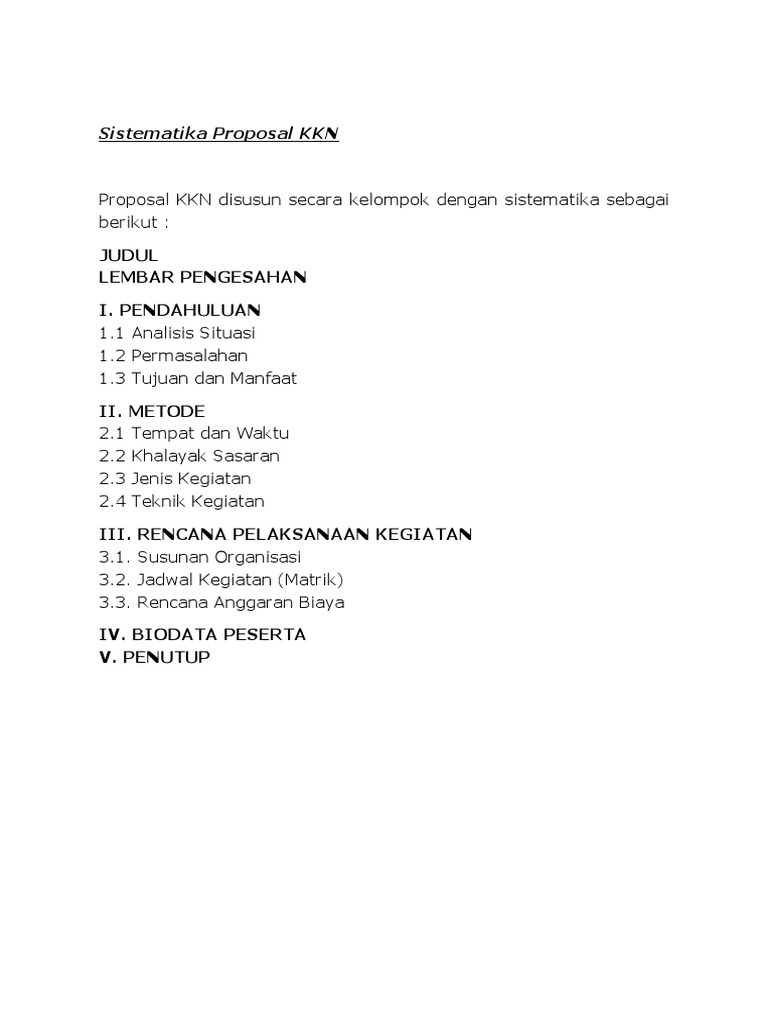 Sistematika Proposal KKN

Proposal KKN disusun secara kelompok dengan sistematika sebagai berikut :

JUDUL
LEMBAR PENGESAHAN

I. PENDAHULUAN
1.1 Analisis Situasi
1.2 Permasalahan
1.3 Tujuan dan Manfaat

II. METODE
2.1 Tempat dan Waktu
2.2 Khalayak Sasaran
2.3 Jenis Kegiatan
2.4 Teknik Kegiatan

III. RENCANA PELAKSANAAN KEGIATAN
3.1. Susunan Organisasi
3.2. Jadwal Kegiatan (Matrik)
3.3. Rencana Anggaran Biaya

IV. BIODATA PESERTA
V. PENUTUP